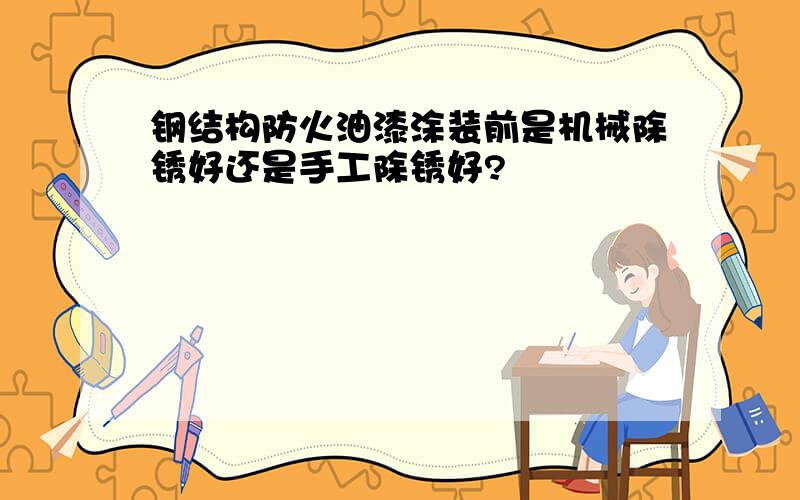 钢结构防火油漆涂装前是机械除锈好还是手工除锈好?